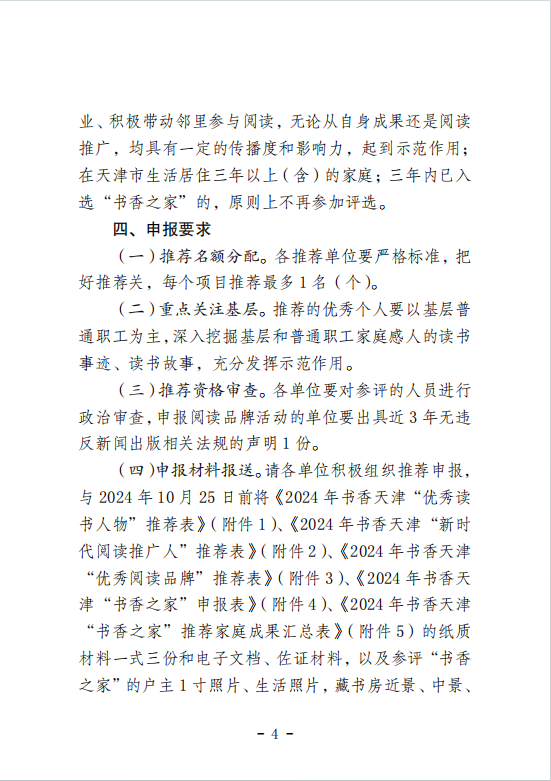 业、积极带动邻里参与阅读，无论从自身成果还是阅读推广，均具有一定的传播度和影响力，起到示范作用；在天津市生活居住三年以上（含）的家庭；三年内已入选“书香之家”的，原则上不再参加评选。

四、申报要求

（一）推荐名额分配。各推荐单位要严格标准，把好推荐关，每个项目推荐最多1名（个）。

（二）重点关注基层。推荐的优秀个人要以基层普通职工为主，深入挖掘基层和普通职工家庭感人的读书事迹、读书故事，充分发挥示范作用。

（三）推荐资格审查。各单位要对参评的人员进行政治审查，申报阅读品牌活动的单位要出具近3年无违反新闻出版相关法规的声明1份。

（四）申报材料报送。请各单位积极组织推荐申报，与2024年10月25日前将《2024年书香天津“优秀读书人物”推荐表》（附件1）、《2024年书香天津“新时代阅读推广人”推荐表》（附件2）、《2024年书香天津“优秀阅读品牌”推荐表》（附件3）、《2024年书香天津“书香之家”申报表》（附件4）、《2024年书香天津“书香之家”推荐家庭成果汇总表》（附件5）的纸质材料一式三份和电子文档、佐证材料，以及参评“书香之家”的户主1寸照片、生活照片，藏书房近景、中景、

- 4 -